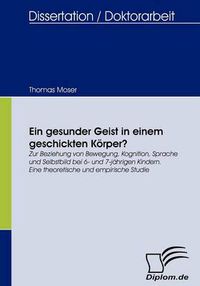 Dissertation / Doktorarbeit

Thomas Moser

Ein gesunder Geist in einem geschickten Körper?

Zur Beziehung von Bewegung, Kognition, Sprache und Selbstbild bei 6- und 7-jährigen Kindern. Eine theoretische und empirische Studie

Diplom.de